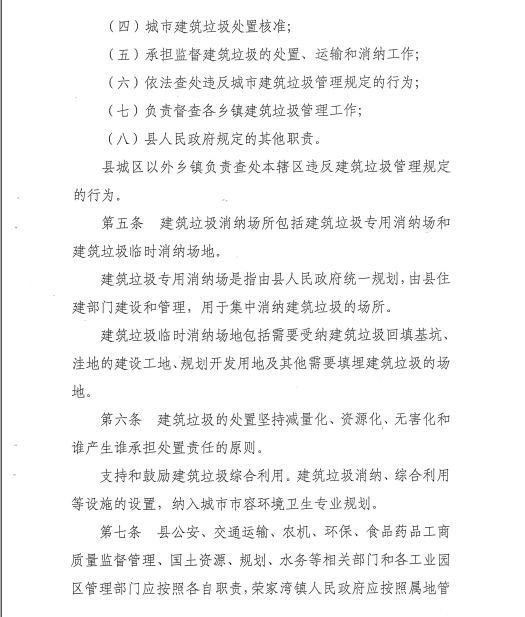 （四）城市建筑垃圾处置核准;

（五）承担监督建筑垃圾的处置、运输和消纳工作;

（六）依法查处违反城市建筑垃圾管理规定的行为;

（七）负责督查各乡镇建筑垃圾管理工作;

（八）县人民政府规定的其他职责。

县城区以外乡镇负责查处本辖区违反建筑垃圾管理规定的行为。

第五条　建筑垃圾消纳场所包括建筑垃圾专用消纳场和建筑垃圾临时消纳场地。

建筑垃圾专用消纳场是指由县人民政府统一规划，由县住建部门建设和管理，用于集中消纳建筑垃圾的场所。

建筑垃圾临时消纳场地包括需要受纳建筑垃圾回填基坑、洼地的建设工地、规划开发用地及其他需要填埋建筑垃圾的场地。

第六条　建筑垃圾的处置坚持减量化、资源化、无害化和谁产生谁承担处置责任的原则。

支持和鼓励建筑垃圾综合利用。建筑垃圾消纳、综合利用等设施的设置，纳入城市市容环境卫生专业规划。

第七条　县公安、交通运输、农机、环保、食品药品工商质量监督管理、国土资源、规划、水务等相关部门和各工业园区管理部门应按照各自职责，荣家湾镇人民政府应按照属地管